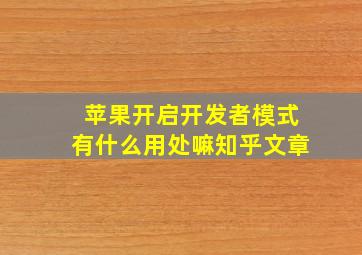 苹果开启开发者模式
有什么用处嘛知乎文章